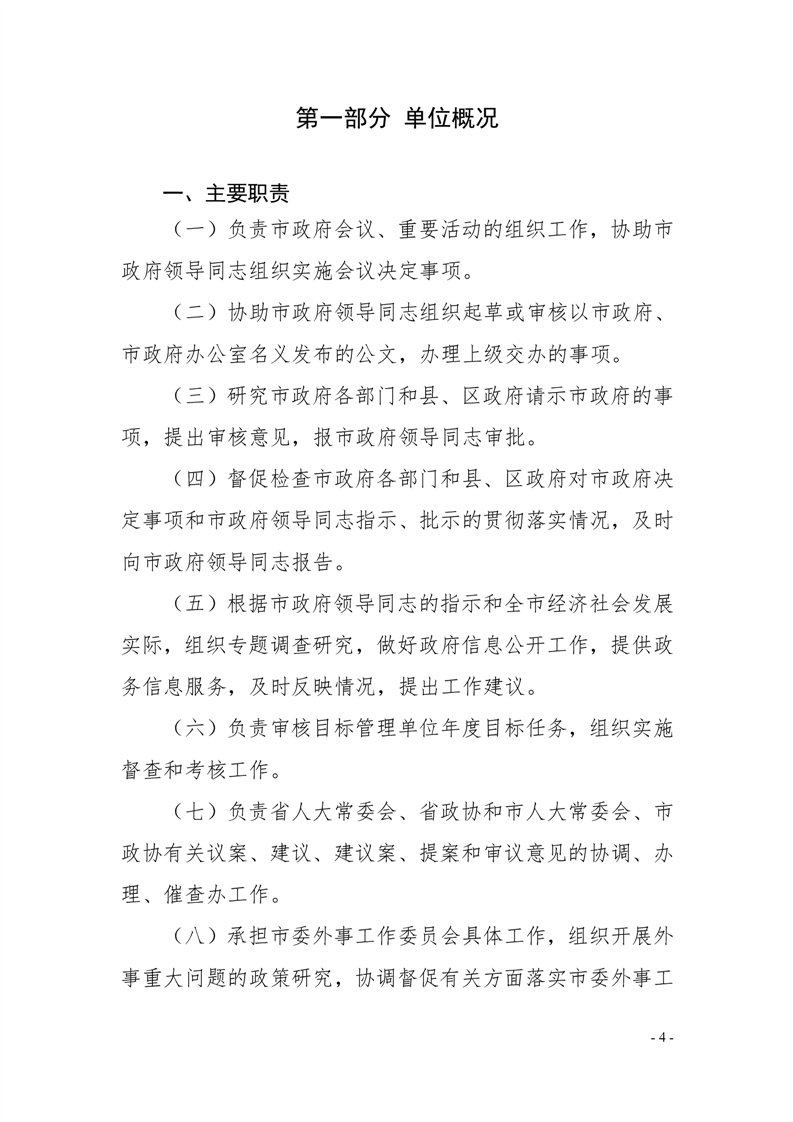 第一部分 单位概况

一、主要职责

（一）负责市政府会议、重要活动的组织工作，协助市政府领导同志组织实施会议决定事项。

（二）协助市政府领导同志组织起草或审核以市政府、市政府办公室名义发布的公文，办理上级交办的事项。

（三）研究市政府各部门和县、区政府请示市政府的事项，提出审核意见，报市政府领导同志审批。

（四）督促检查市政府各部门和县、区政府对市政府决定事项和市政府领导同志指示、批示的贯彻落实情况，及时向市政府领导同志报告。

（五）根据市政府领导同志的指示和全市经济社会发展实际，组织专题调查研究，做好政府信息公开工作，提供政务信息服务，及时反映情况，提出工作建议。

（六）负责审核目标管理单位年度目标任务，组织实施督查和考核工作。

（七）负责省人大常委会、省政协和市人大常委会、市政协有关议案、建议、建议案、提案和审议意见的协调、办理、催查办工作。

（八）承担市委外事工作委员会具体工作，组织开展外事重大问题的政策研究，协调督促有关方面落实市委外事工

- 4 -